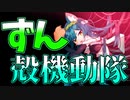 ずん
殻機動隊